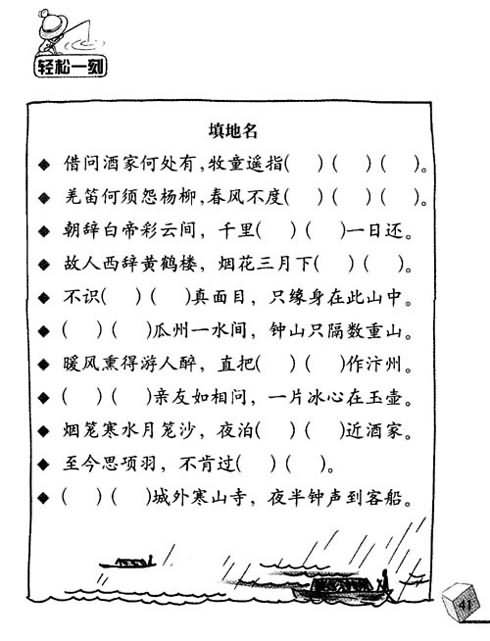 轻松一刻

填地名

◆ 借问酒家何处有，牧童遥指(　)(　)(　)。

◆ 羌笛何须怨杨柳，春风不度(　)(　)(　)。

◆ 朝辞白帝彩云间，千里(　)(　)一日还。

◆ 故人西辞黄鹤楼，烟花三月下(　)(　)。

◆ 不识(　)(　)真面目，只缘身在此山中。

◆ (　)(　)瓜州一水间，钟山只隔数重山。

◆ 暖风熏得游人醉，直把(　)(　)作汴州。

◆ (　)(　)亲友如相问，一片冰心在玉壶。

◆ 烟笼寒水月笼沙，夜泊(　)(　)近酒家。

◆ 至今思项羽，不肯过(　)(　)。

◆ (　)(　)城外寒山寺，夜半钟声到客船。

41